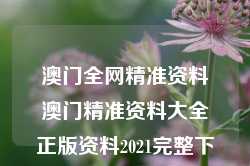 澳门全网精准资料
澳门精准资料大全
正版资料2021完整下